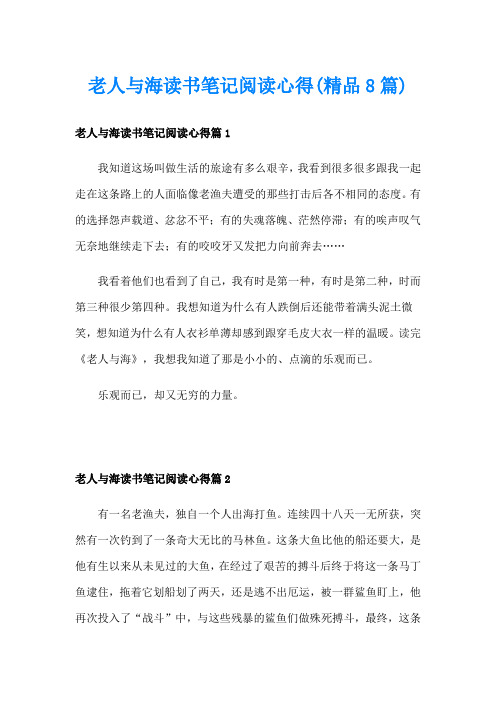 老人与海读书笔记阅读心得(精品8篇)

老人与海读书笔记阅读心得篇1

我知道这场叫做生活的旅途有多么艰辛，我看到很多很多跟我一起走在这条路上的人面临像老渔夫遭受的那些打击后各不相同的态度。有的选择怨声载道、忿忿不平；有的失魂落魄、茫然停滞；有的唉声叹气无奈地继续走下去；有的咬咬牙又发把力向前奔去……

我看着他们也看到了自己，我有时是第一种，有时是第二种，时而第三种很少第四种。我想知道为什么有人跌倒后还能带着满头泥土微笑，想知道为什么有人衣衫单薄却感到跟穿毛皮大衣一样的温暖。读完《老人与海》，我想我知道了那是小小的、点滴的乐观而已。

乐观而已，却又无穷的力量。

老人与海读书笔记阅读心得篇2

有一名老渔夫，独自一个人出海打鱼。连续四十八天一无所获，突然有一次钓到了一条奇大无比的马林鱼。这条大鱼比他的船还要大，是他有生以来从未见过的大鱼，在经过了艰苦的搏斗后终于将这一条马丁鱼逮住，拖着它划船划了两天，还是逃不出厄运，被一群鲨鱼盯上，他再次投入了“战斗”中，与这些残暴的鲨鱼们做殊死搏斗，最终，这条